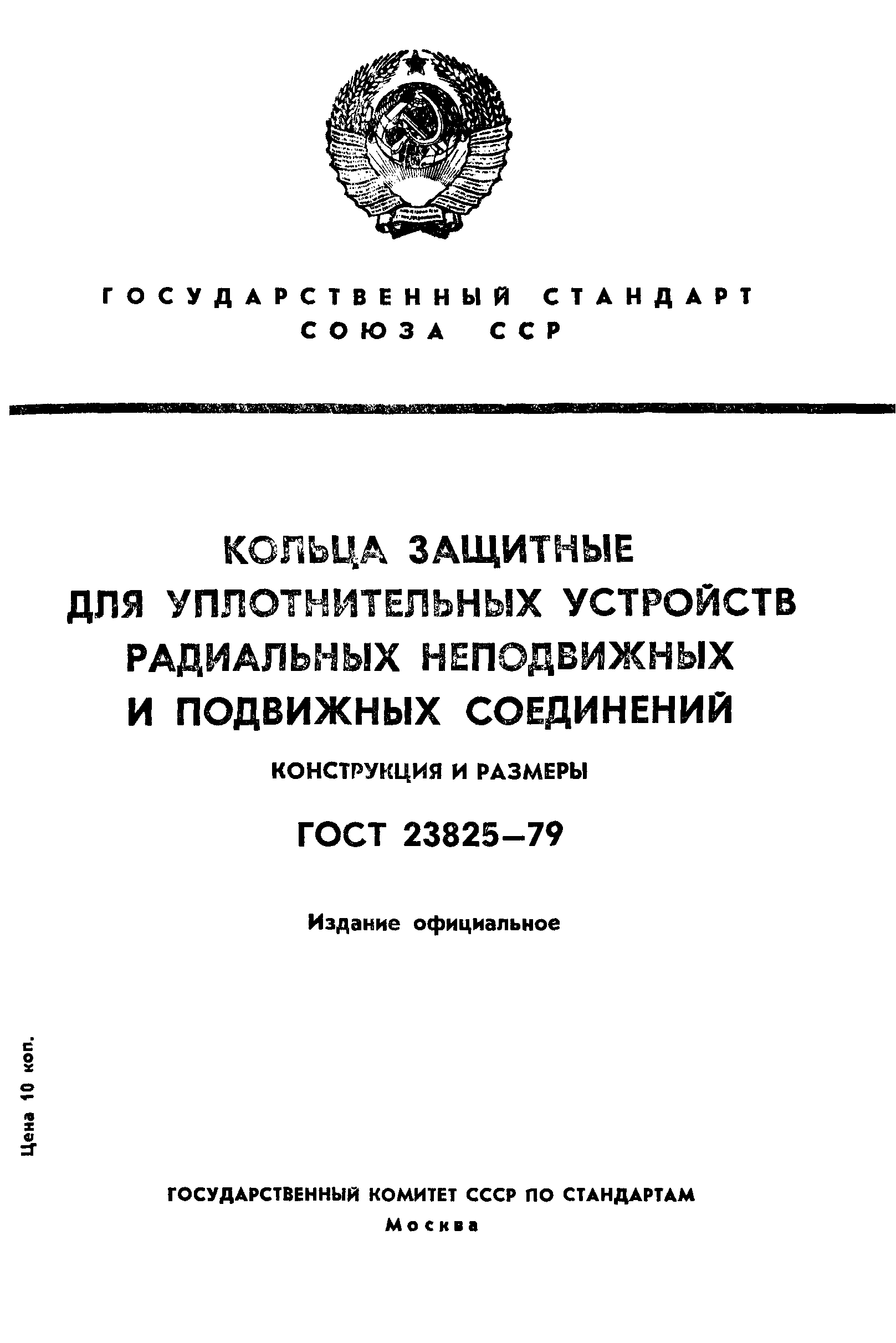 ГОСУДАРСТВЕННЫЙ СТАНДАРТ СОЮЗА ССР

КОЛЬЦА ЗАЩИТНЫЕ ДЛЯ УПЛОТНИТЕЛЬНЫХ УСТРОЙСТВ РАДИАЛЬНЫХ НЕПОДВИЖНЫХ И ПОДВИЖНЫХ СОЕДИНЕНИЙ

КОНСТРУКЦИЯ И РАЗМЕРЫ

ГОСТ 23825—79

Издание официальное

Цена 10 коп.

ГОСУДАРСТВЕННЫЙ КОМИТЕТ СССР ПО СТАНДАРТАМ
Москва